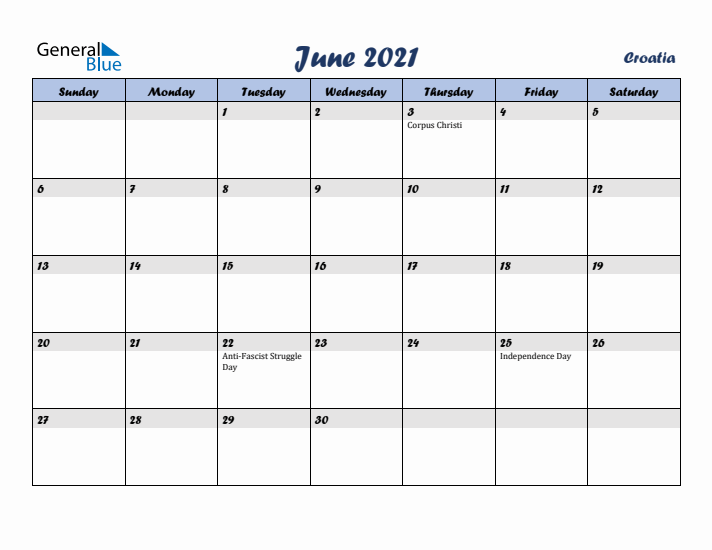 General Blue

June 2021

Croatia

| Sunday | Monday | Tuesday | Wednesday | Thursday | Friday | Saturday |
|---|---|---|---|---|---|---|
| | | 1 | 2 | 3 Corpus Christi | 4 | 5 |
| 6 | 7 | 8 | 9 | 10 | 11 | 12 |
| 13 | 14 | 15 | 16 | 17 | 18 | 19 |
| 20 | 21 | 22 Anti-Fascist Struggle Day | 23 | 24 | 25 Independence Day | 26 |
| 27 | 28 | 29 | 30 | | | |